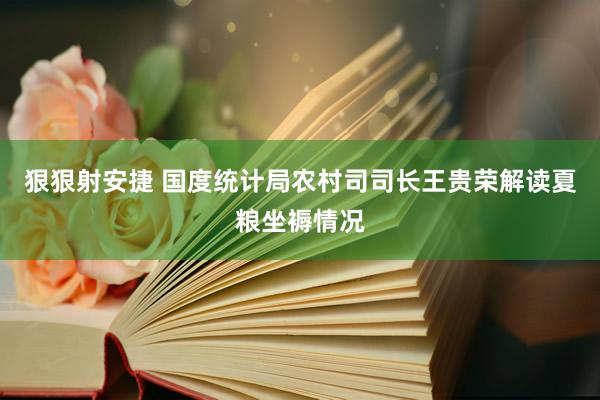 狠狠射安捷 国度统计局农村司司长王贵荣解读夏粮坐褥情况